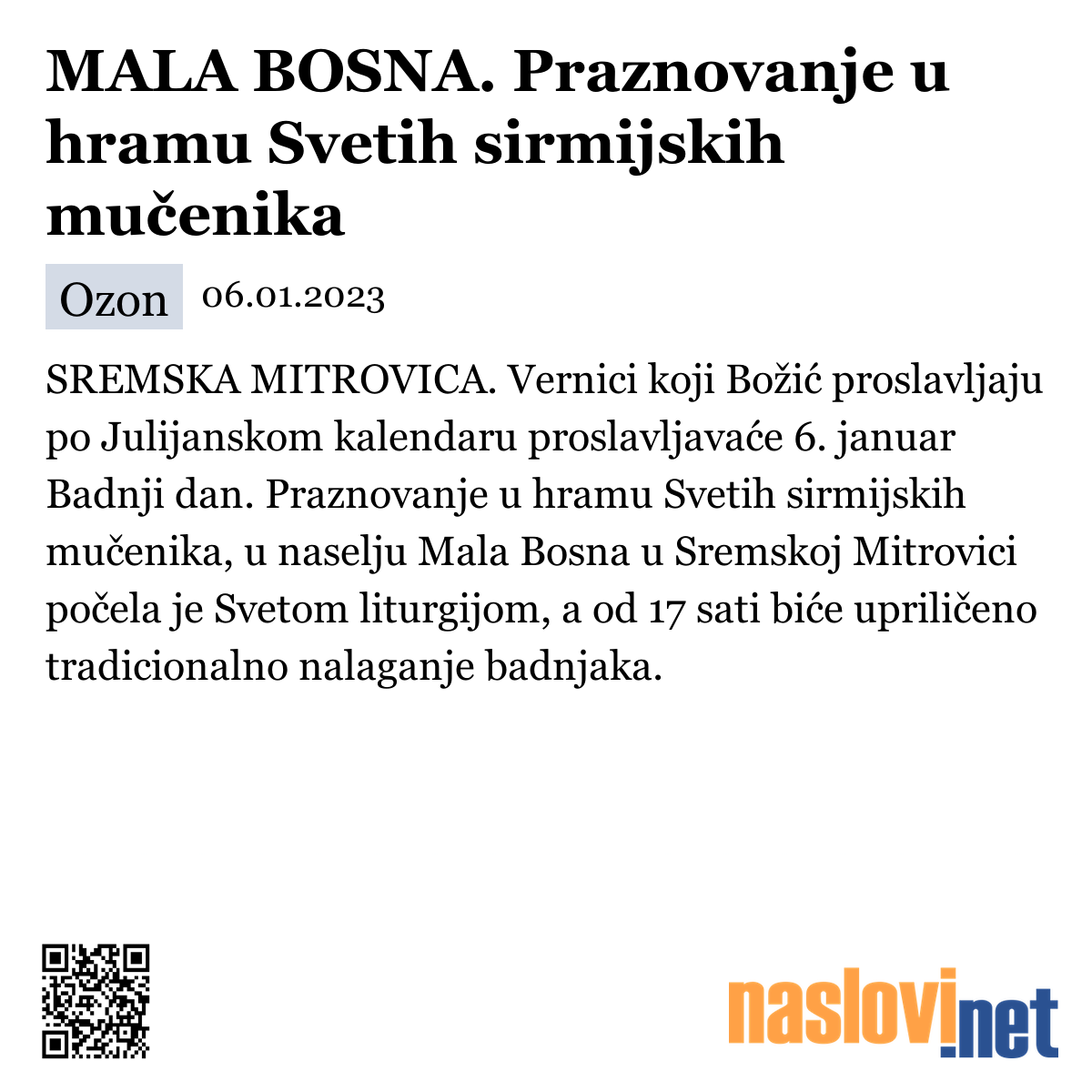 MALA BOSNA. Praznovanje u hramu Svetih sirmijskih mučenika

Ozon 06.01.2023

SREMSKA MITROVICA. Vernici koji Božić proslavljaju po Julijanskom kalendaru proslavljavaće 6. januar Badnji dan. Praznovanje u hramu Svetih sirmijskih mučenika, u naselju Mala Bosna u Sremskoj Mitrovici počela je Svetom liturgijom, a od 17 sati biće upriličeno tradicionalno nalaganje badnjaka.

naslovi.net